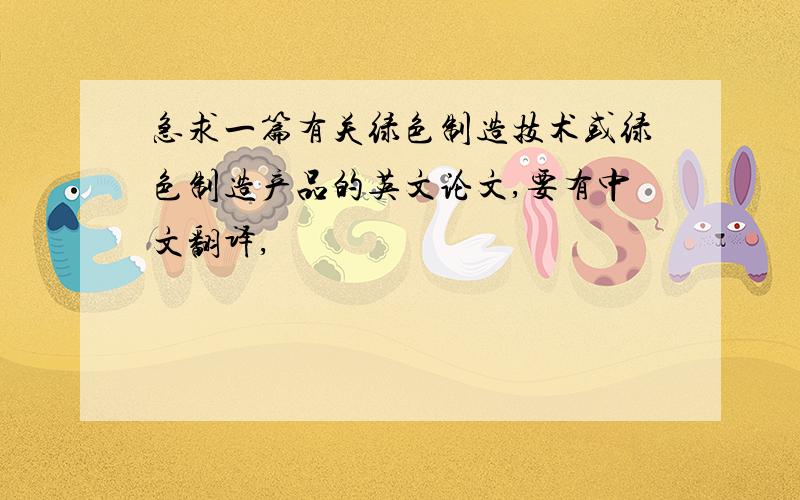 急求一篇有关绿色制造技术或绿色制造产品的英文论文,要有中文翻译,